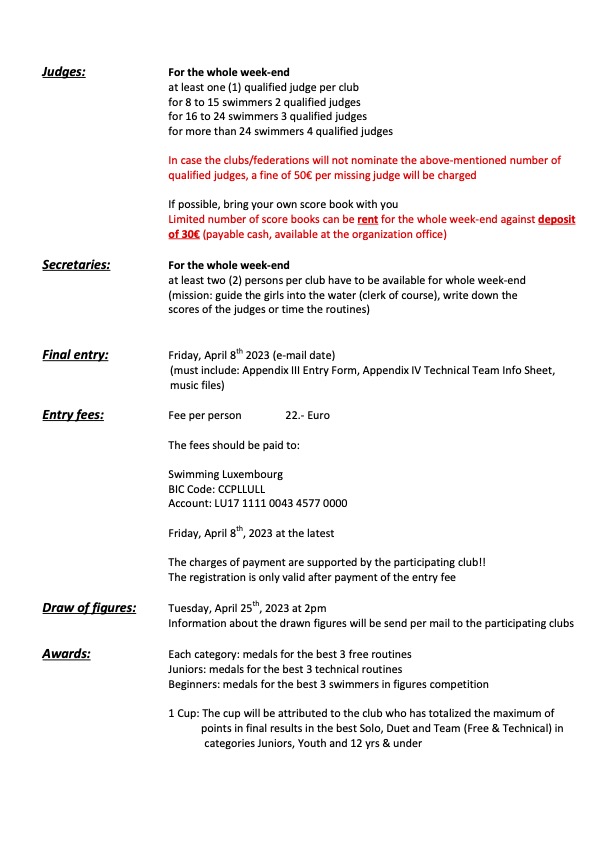 Judges:

For the whole week-end
at least one (1) qualified judge per club
for 8 to 15 swimmers 2 qualified judges
for 16 to 24 swimmers 3 qualified judges
for more than 24 swimmers 4 qualified judges

In case the clubs/federations will not nominate the above-mentioned number of qualified judges, a fine of 50€ per missing judge will be charged

If possible, bring your own score book with you
Limited number of score books can be rent for the whole week-end against deposit of 30€ (payable cash, available at the organization office)

Secretaries:

For the whole week-end
at least two (2) persons per club have to be available for whole week-end (mission: guide the girls into the water (clerk of course), write down the scores of the judges or time the routines)

Final entry:

Friday, April 8$^{th}$ 2023 (e-mail date)
(must include: Appendix III Entry Form, Appendix IV Technical Team Info Sheet, music files)

Entry fees:

Fee per person 22.- Euro

The fees should be paid to:

Swimming Luxembourg
BIC Code: CCPLLULL
Account: LU17 1111 0043 4577 0000

Friday, April 8$^{th}$, 2023 at the latest

The charges of payment are supported by the participating club!!
The registration is only valid after payment of the entry fee

Draw of figures:

Tuesday, April 25$^{th}$, 2023 at 2pm
Information about the drawn figures will be send per mail to the participating clubs

Awards:

Each category: medals for the best 3 free routines
Juniors: medals for the best 3 technical routines
Beginners: medals for the best 3 swimmers in figures competition

1 Cup: The cup will be attributed to the club who has totalized the maximum of points in final results in the best Solo, Duet and Team (Free & Technical) in categories Juniors, Youth and 12 yrs & under